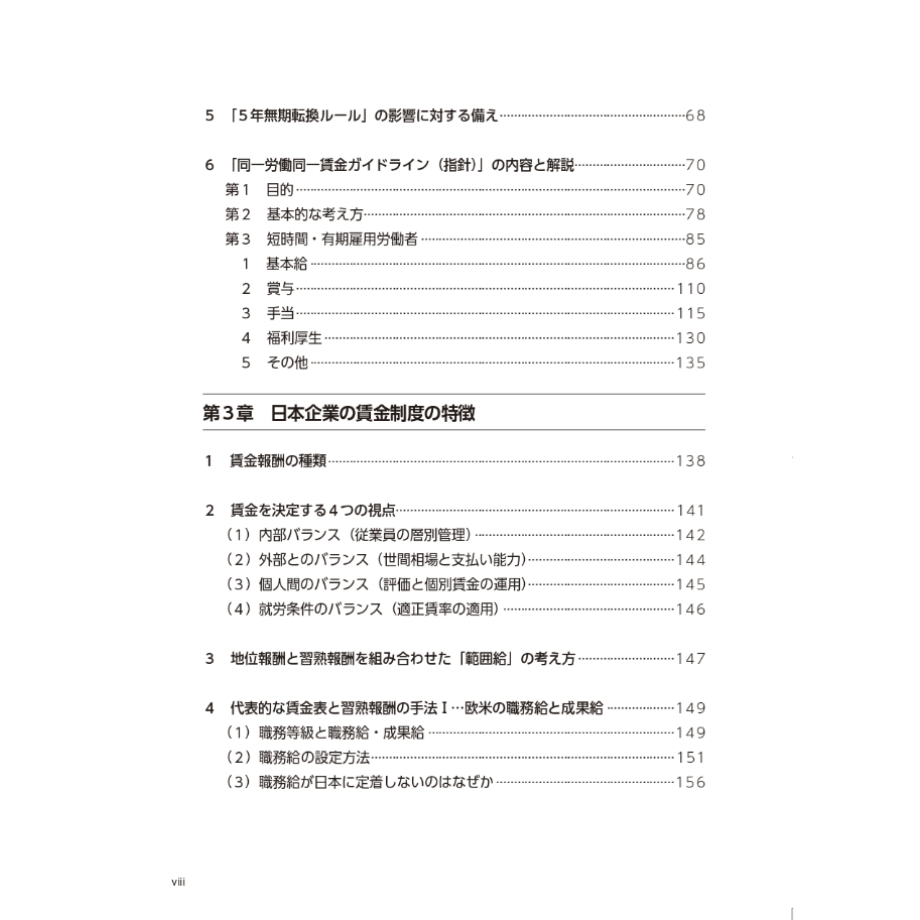 5 「5年無期転換ルール」の影響に対する備え 68

6 「同一労働同一賃金ガイドライン(指針)」の内容と解説 70
第1 目的 70
第2 基本的な考え方 78
第3 短時間・有期雇用労働者 85
1 基本給 86
2 賞与 110
3 手当 115
4 福利厚生 130
5 その他 135

第3章 日本企業の賃金制度の特徴

1 賃金報酬の種類 138

2 賃金を決定する4つの視点 141
(1)内部バランス(従業員の層別管理) 142
(2)外部とのバランス(世間相場と支払い能力) 144
(3)個人間のバランス(評価と個別賃金の運用) 145
(4)就労条件のバランス(適正賃率の適用) 146

3 地位報酬と習熟報酬を組み合わせた「範囲給」の考え方 147

4 代表的な賃金表と習熟報酬の手法Ⅰ…欧米の職務給と成果給 149
(1)職務等級と職務給・成果給 149
(2)職務給の設定方法 151
(3)職務給が日本に定着しないのはなぜか 156

viii